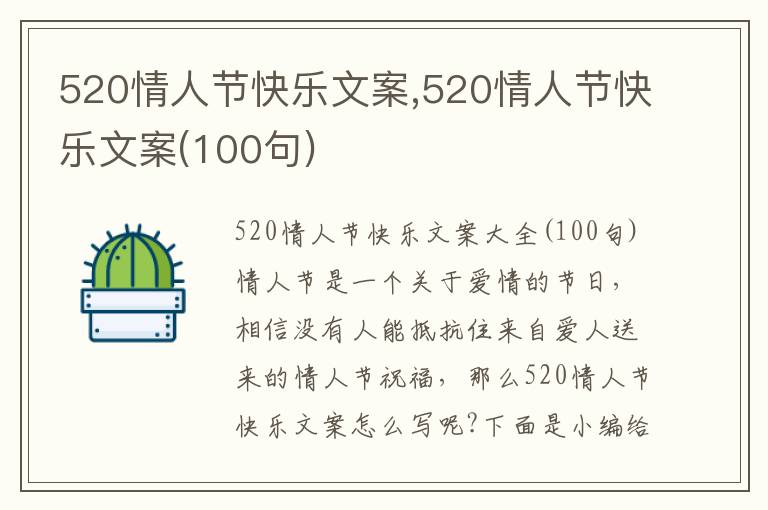 520情人节快乐文案,520情人节快乐文案(100句)

520情人节快乐文案大全(100句)情人节是一个关于爱情的节日，相信没有人能抵抗住来自爱人送来的情人节祝福，那么520情人节快乐文案怎么写呢?下面是小编给